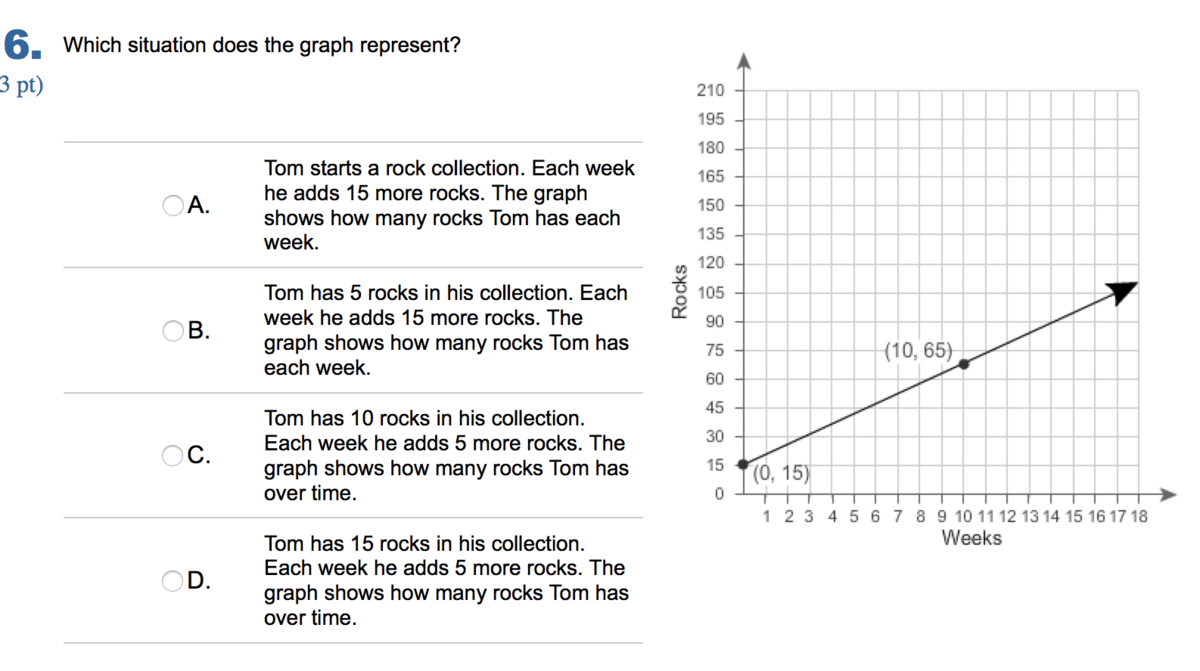 6. Which situation does the graph represent?

3 pt)

A. Tom starts a rock collection. Each week he adds 15 more rocks. The graph shows how many rocks Tom has each week.

B. Tom has 5 rocks in his collection. Each week he adds 15 more rocks. The graph shows how many rocks Tom has each week.

C. Tom has 10 rocks in his collection. Each week he adds 5 more rocks. The graph shows how many rocks Tom has over time.

D. Tom has 15 rocks in his collection. Each week he adds 5 more rocks. The graph shows how many rocks Tom has over time.

Rocks
210
195
180
165
150
135
120
105
90
75
60
45
30
15
0
(10, 65)
(0, 15)
1 2 3 4 5 6 7 8 9 10 11 12 13 14 15 16 17 18
Weeks